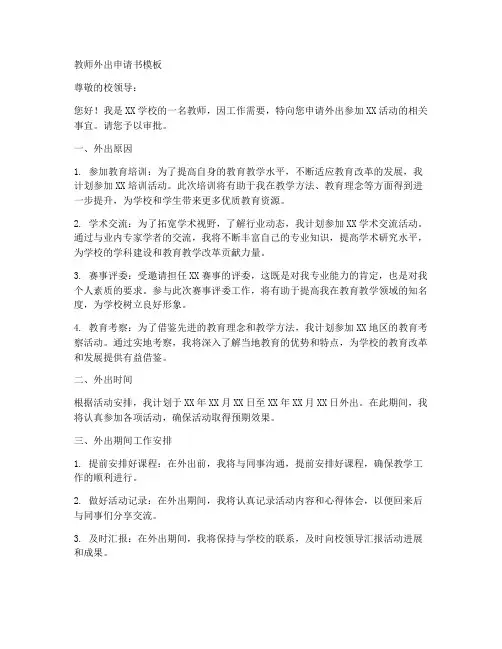 教师外出申请书模板

尊敬的校领导：

您好！我是XX学校的一名教师，因工作需要，特向您申请外出参加XX活动的相关事宜。请您予以审批。

一、外出原因

1. 参加教育培训：为了提高自身的教育教学水平，不断适应教育改革的发展，我计划参加XX培训活动。此次培训将有助于我在教学方法、教育理念等方面得到进一步提升，为学校和学生带来更多优质教育资源。

2. 学术交流：为了拓宽学术视野，了解行业动态，我计划参加XX学术交流活动。通过与业内专家学者的交流，我将不断丰富自己的专业知识，提高学术研究水平，为学校的学科建设和教育教学改革贡献力量。

3. 赛事评委：受邀请担任XX赛事的评委，这既是对我专业能力的肯定，也是对我个人素质的要求。参与此次赛事评委工作，将有助于提高我在教育教学领域的知名度，为学校树立良好形象。

4. 教育考察：为了借鉴先进的教育理念和教学方法，我计划参加XX地区的教育考察活动。通过实地考察，我将深入了解当地教育的优势和特点，为学校的教育改革和发展提供有益借鉴。

二、外出时间

根据活动安排，我计划于XX年XX月XX日至XX年XX月XX日外出。在此期间，我将认真参加各项活动，确保活动取得预期效果。

三、外出期间工作安排

1. 提前安排好课程：在外出前，我将与同事沟通，提前安排好课程，确保教学工作的顺利进行。

2. 做好活动记录：在外出期间，我将认真记录活动内容和心得体会，以便回来后与同事们分享交流。

3. 及时汇报：在外出期间，我将保持与学校的联系，及时向校领导汇报活动进展和成果。